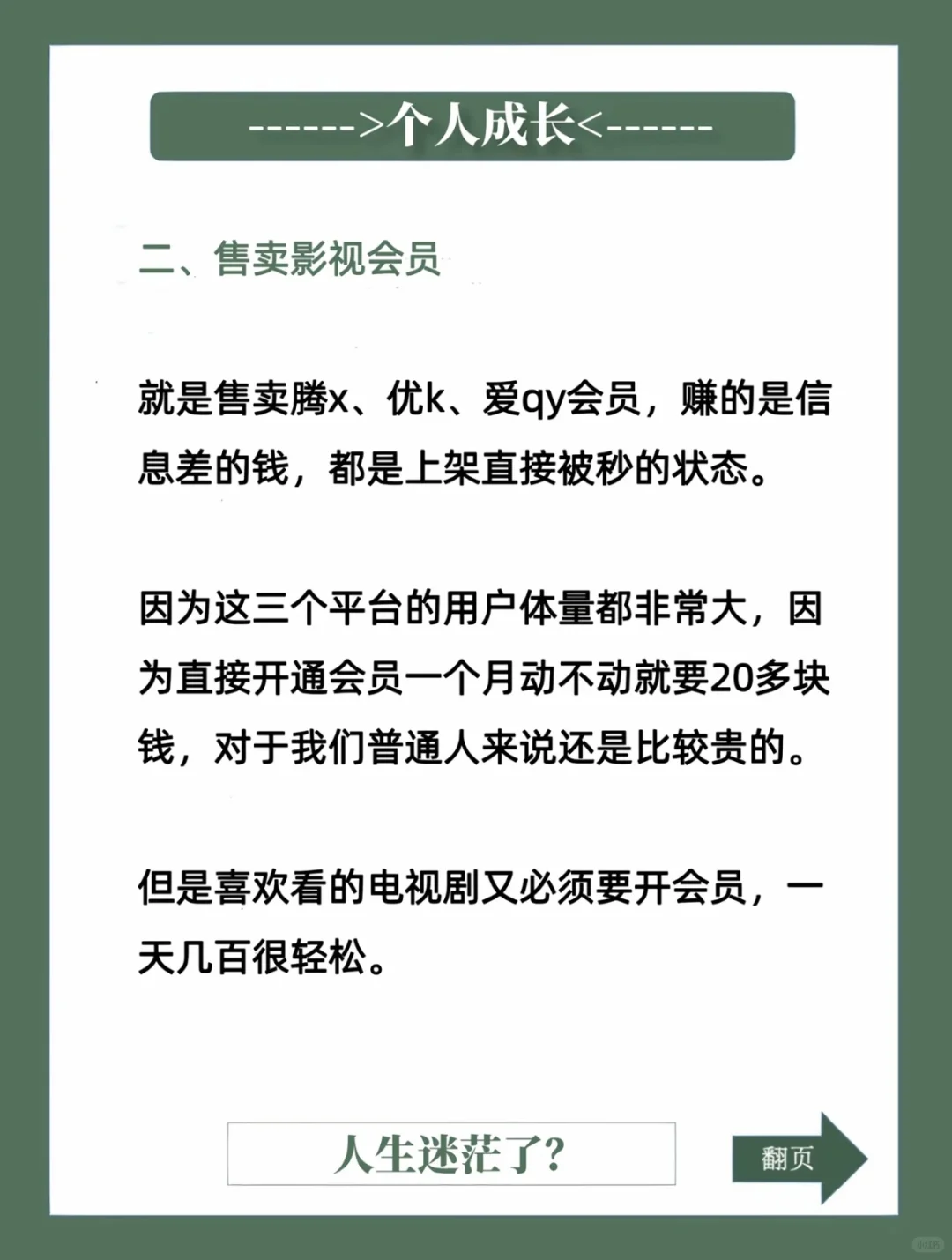 ------>个人成长<------

二、售卖影视会员

就是售卖腾x、优k、爱qy会员，赚的是信息差的钱，都是上架直接被秒的状态。

因为这三个平台的用户体量都非常大，因为直接开通会员一个月动不动就要20多块钱，对于我们普通人来说还是比较贵的。

但是喜欢看的电视剧又必须要开会员，一天几百很轻松。

人生迷茫了?

翻页